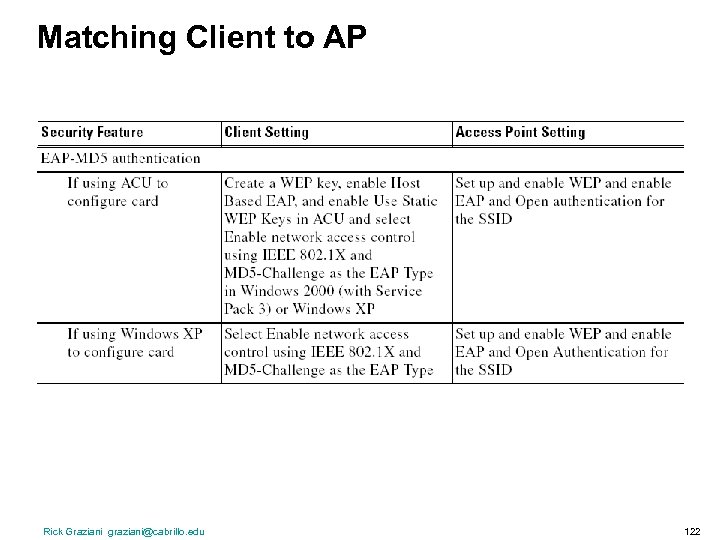 Matching Client to AP

| Security Feature | Client Setting | Access Point Setting |
|---|---|---|
| EAP-MD5 authentication | | |
| If using ACU to configure card | Create a WEP key, enable Host Based EAP, and enable Use Static WEP Keys in ACU and select Enable network access control using IEEE 802.1X and MD5-Challenge as the EAP Type in Windows 2000 (with Service Pack 3) or Windows XP | Set up and enable WEP and enable EAP and Open authentication for the SSID |
| If using Windows XP to configure card | Select Enable network access control using IEEE 802.1X and MD5-Challenge as the EAP Type | Set up and enable WEP and enable EAP and Open Authentication for the SSID |

Rick Graziani graziani@cabrillo.edu

122